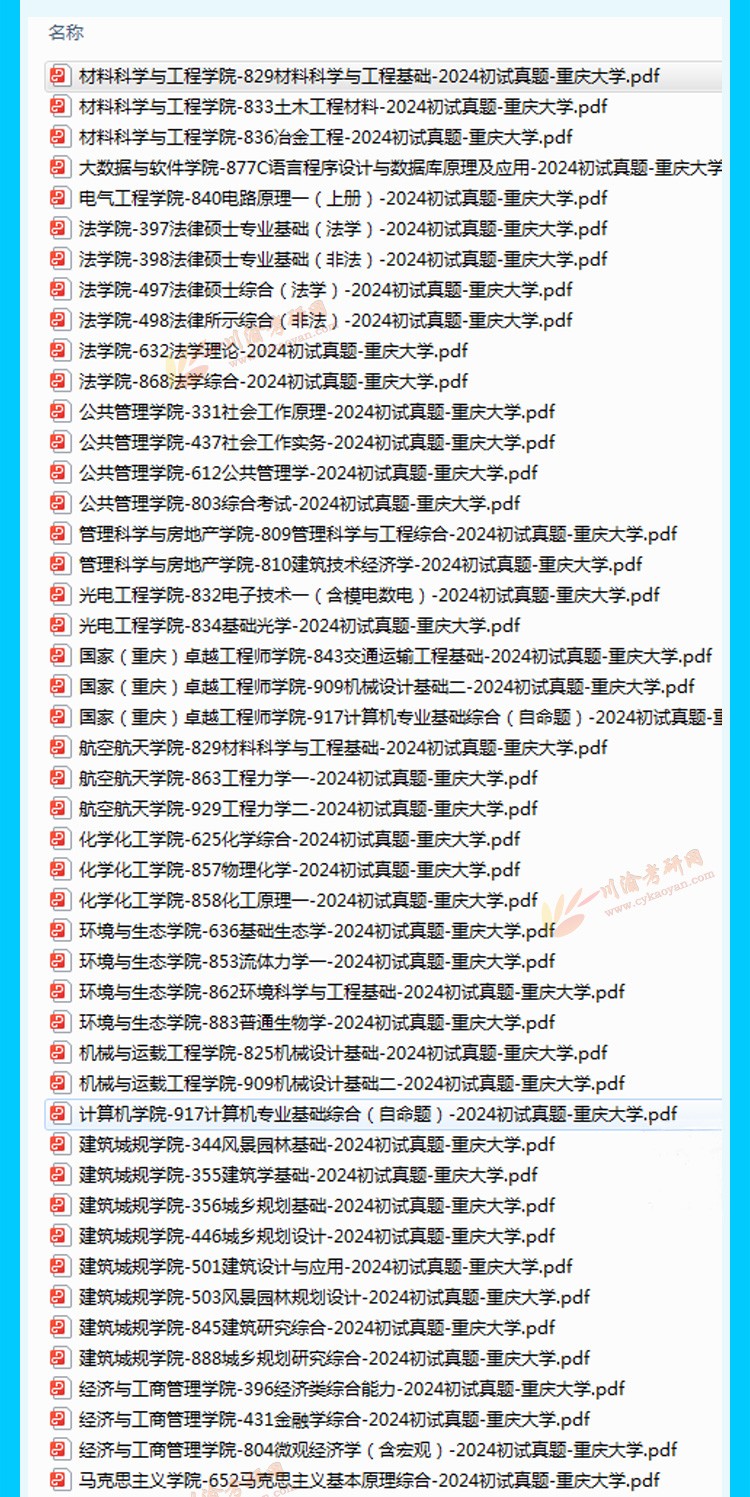 名称

材料科学与工程学院-829材料科学与工程基础-2024初试真题-重庆大学.pdf
材料科学与工程学院-833土木工程材料-2024初试真题-重庆大学.pdf
材料科学与工程学院-836冶金工程-2024初试真题-重庆大学.pdf
大数据与软件学院-877C语言程序设计与数据库原理及应用-2024初试真题-重庆大学
电气工程学院-840电路原理一（上册）-2024初试真题-重庆大学.pdf
法学院-397法律硕士专业基础（法学）-2024初试真题-重庆大学.pdf
法学院-398法律硕士专业基础（非法）-2024初试真题-重庆大学.pdf
法学院-497法律硕士综合（法学）-2024初试真题-重庆大学.pdf
法学院-498法律所示综合（非法）-2024初试真题-重庆大学.pdf
法学院-632法学理论-2024初试真题-重庆大学.pdf
法学院-868法学综合-2024初试真题-重庆大学.pdf
公共管理学院-331社会工作原理-2024初试真题-重庆大学.pdf
公共管理学院-437社会工作实务-2024初试真题-重庆大学.pdf
公共管理学院-612公共管理学-2024初试真题-重庆大学.pdf
公共管理学院-803综合考试-2024初试真题-重庆大学.pdf
管理科学与房地产学院-809管理科学与工程综合-2024初试真题-重庆大学.pdf
管理科学与房地产学院-810建筑技术经济学-2024初试真题-重庆大学.pdf
光电工程学院-832电子技术一（含模电数电）-2024初试真题-重庆大学.pdf
光电工程学院-834基础光学-2024初试真题-重庆大学.pdf
国家（重庆）卓越工程师学院-843交通运输工程基础-2024初试真题-重庆大学.pdf
国家（重庆）卓越工程师学院-909机械设计基础二-2024初试真题-重庆大学.pdf
国家（重庆）卓越工程师学院-917计算机专业基础综合（自命题）-2024初试真题-重
航空航天学院-829材料科学与工程基础-2024初试真题-重庆大学.pdf
航空航天学院-863工程力学一-2024初试真题-重庆大学.pdf
航空航天学院-929工程力学二-2024初试真题-重庆大学.pdf
化学化工学院-625化学综合-2024初试真题-重庆大学.pdf
化学化工学院-857物理化学-2024初试真题-重庆大学.pdf
化学化工学院-858化工原理一-2024初试真题-重庆大学.pdf
环境与生态学院-636基础生态学-2024初试真题-重庆大学.pdf
环境与生态学院-853流体力学一-2024初试真题-重庆大学.pdf
环境与生态学院-862环境科学与工程基础-2024初试真题-重庆大学.pdf
环境与生态学院-883普通生物学-2024初试真题-重庆大学.pdf
机械与运载工程学院-825机械设计基础-2024初试真题-重庆大学.pdf
机械与运载工程学院-909机械设计基础二-2024初试真题-重庆大学.pdf
计算机学院-917计算机专业基础综合（自命题）-2024初试真题-重庆大学.pdf
建筑城规学院-344风景园林基础-2024初试真题-重庆大学.pdf
建筑城规学院-355建筑学基础-2024初试真题-重庆大学.pdf
建筑城规学院-356城乡规划基础-2024初试真题-重庆大学.pdf
建筑城规学院-446城乡规划设计-2024初试真题-重庆大学.pdf
建筑城规学院-501建筑设计与应用-2024初试真题-重庆大学.pdf
建筑城规学院-503风景园林规划设计-2024初试真题-重庆大学.pdf
建筑城规学院-845建筑研究综合-2024初试真题-重庆大学.pdf
建筑城规学院-888城乡规划研究综合-2024初试真题-重庆大学.pdf
经济与工商管理学院-396经济类综合能力-2024初试真题-重庆大学.pdf
经济与工商管理学院-431金融学综合-2024初试真题-重庆大学.pdf
经济与工商管理学院-804微观经济学（含宏观）-2024初试真题-重庆大学.pdf
马克思主义学院-652马克思主义基本原理综合-2024初试真题-重庆大学.pdf

川渝考研网 www.cykaoyan.com